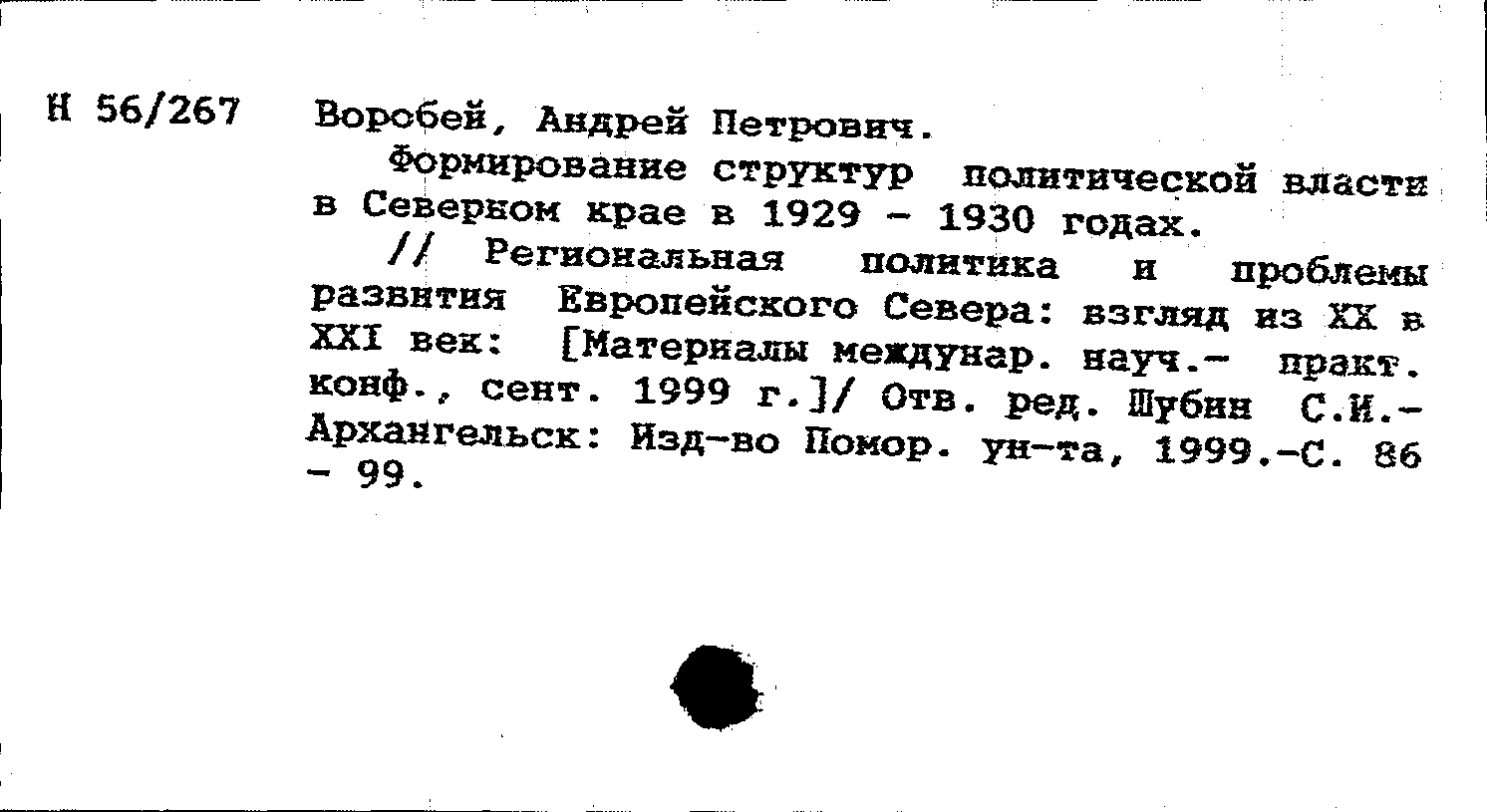 Н 56/267 Воробей, Андрей Петрович.

Формирование структур политической власти в Северном крае в 1929 - 1930 годах.

// Региональная политика и проблемы развития Европейского Севера: взгляд из XX в XXI век: [Материалы междунар. науч.- практ. конф., сент. 1999 г.]/ Отв. ред. Шубин С.И.- Архангельск: Изд-во Помор. ун-та, 1999.-С. 86 - 99.